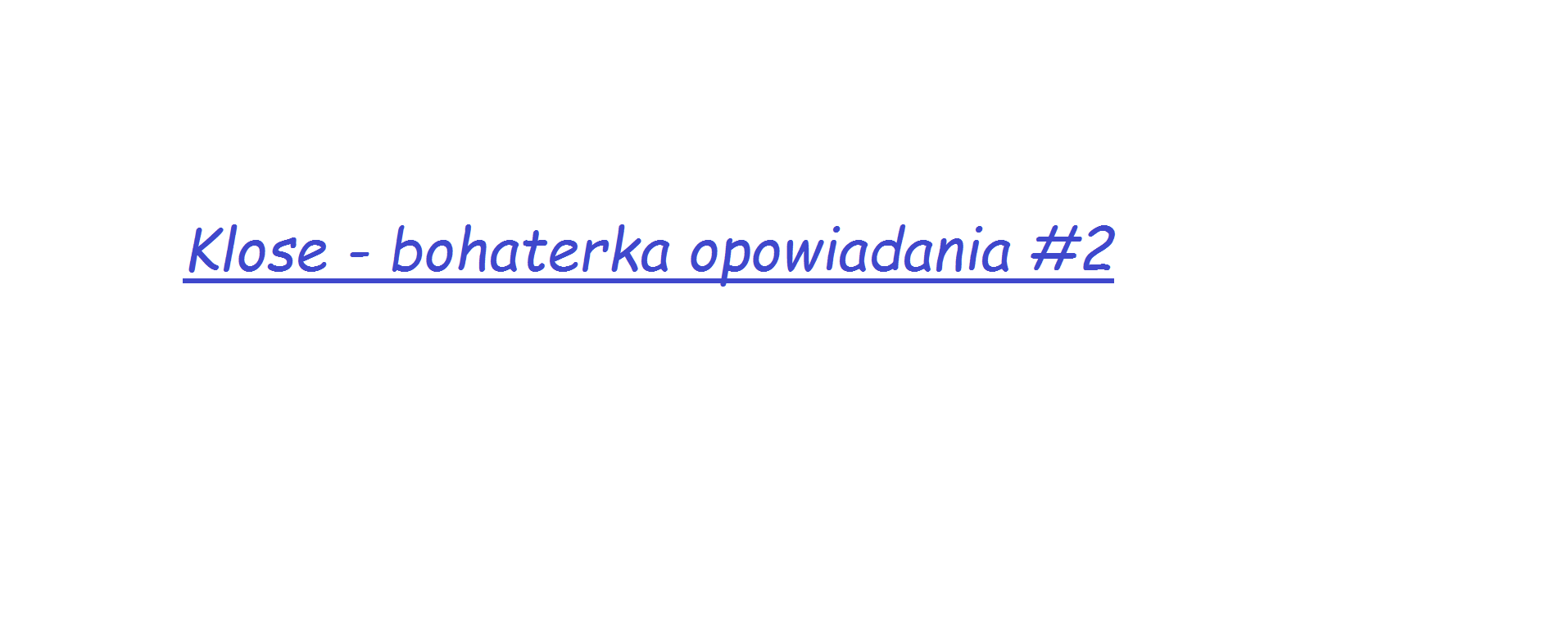 Klose - bohaterka opowiadania #2